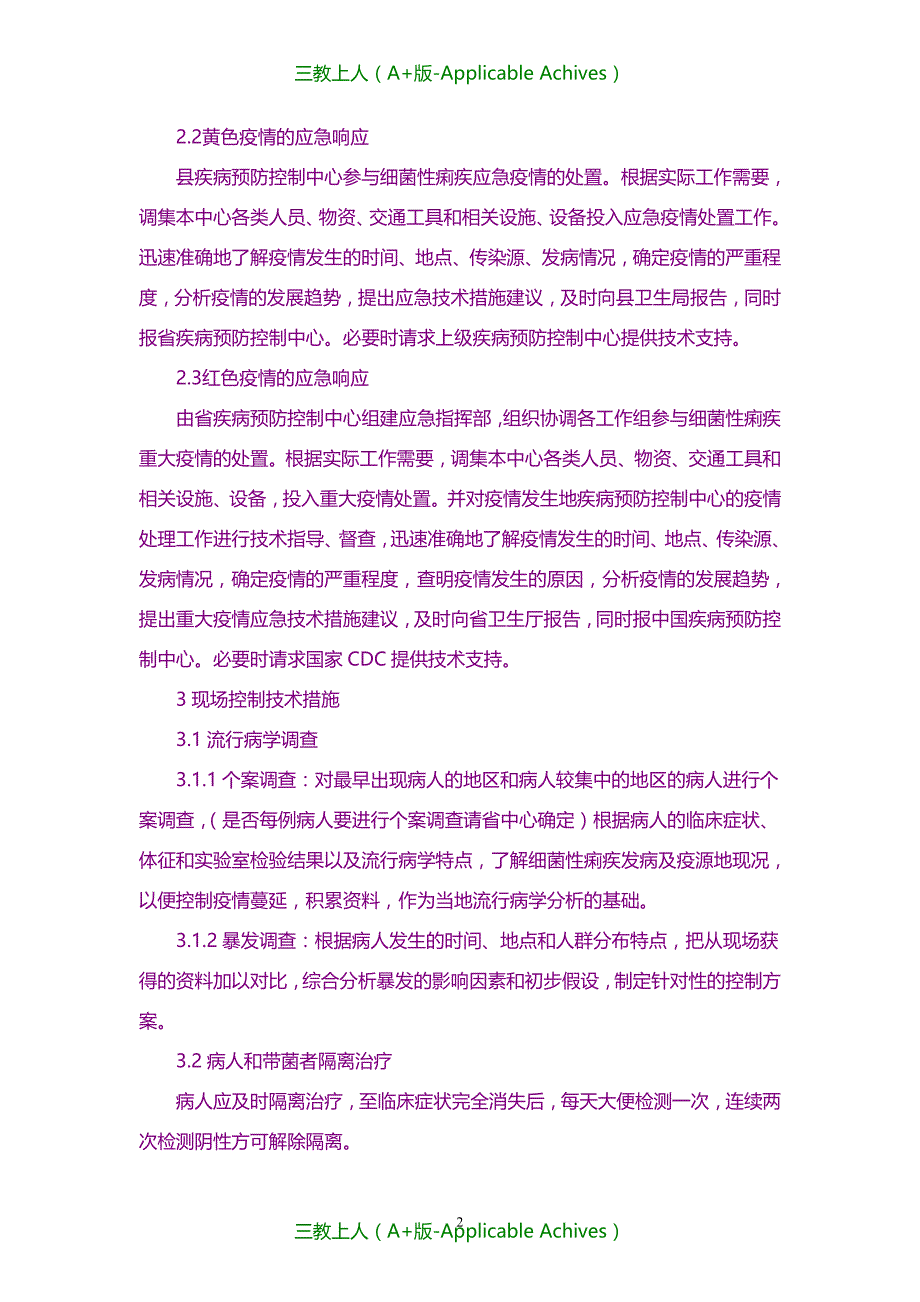 三教上人（A+版-Applicable Achives）

2.2黄色疫情的应急响应

县疾病预防控制中心参与细菌性痢疾应急疫情的处置。根据实际工作需要，调集本中心各类人员、物资、交通工具和相关设施、设备投入应急疫情处置工作。迅速准确地了解疫情发生的时间、地点、传染源、发病情况，确定疫情的严重程度，分析疫情的发展趋势，提出应急技术措施建议，及时向县卫生局报告，同时报省疾病预防控制中心。必要时请求上级疾病预防控制中心提供技术支持。

2.3红色疫情的应急响应

由省疾病预防控制中心组建应急指挥部，组织协调各工作组参与细菌性痢疾重大疫情的处置。根据实际工作需要，调集本中心各类人员、物资、交通工具和相关设施、设备，投入重大疫情处置。并对疫情发生地疾病预防控制中心的疫情处理工作进行技术指导、督查，迅速准确地了解疫情发生的时间、地点、传染源、发病情况，确定疫情的严重程度，查明疫情发生的原因，分析疫情的发展趋势，提出重大疫情应急技术措施建议，及时向省卫生厅报告，同时报中国疾病预防控制中心。必要时请求国家 CDC 提供技术支持。

3 现场控制技术措施

3.1 流行病学调查

3.1.1 个案调查：对最早出现病人的地区和病人较集中的地区的病人进行个案调查，（是否每例病人要进行个案调查请省中心确定）根据病人的临床症状、体征和实验室检验结果以及流行病学特点，了解细菌性痢疾发病及疫源地现况，以便控制疫情蔓延，积累资料，作为当地流行病学分析的基础。

3.1.2 暴发调查：根据病人发生的时间、地点和人群分布特点，把从现场获得的资料加以对比，综合分析暴发的影响因素和初步假设，制定针对性的控制方案。

3.2 病人和带菌者隔离治疗

病人应及时隔离治疗，至临床症状完全消失后，每天大便检测一次，连续两次检测阴性方可解除隔离。

2

三教上人（A+版-Applicable Achives）